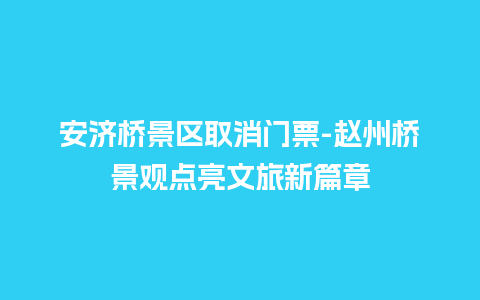 安济桥景区取消门票-赵州桥景观点亮文旅新篇章